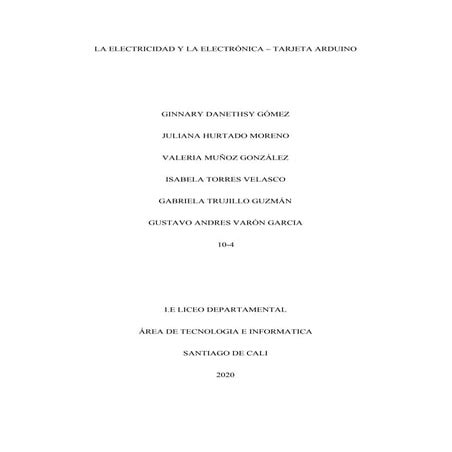 LA ELECTRICIDAD Y LA ELECTRÓNICA – TARJETA ARDUINO

GINNARY DANETHSY GÓMEZ

JULIANA HURTADO MORENO

VALERIA MUÑOZ GONZÁLEZ

ISABELA TORRES VELASCO

GABRIELA TRUJILLO GUZMÁN

GUSTAVO ANDRES VARÓN GARCIA

10-4

I.E LICEO DEPARTAMENTAL

ÁREA DE TECNOLOGIA E INFORMATICA

SANTIAGO DE CALI

2020